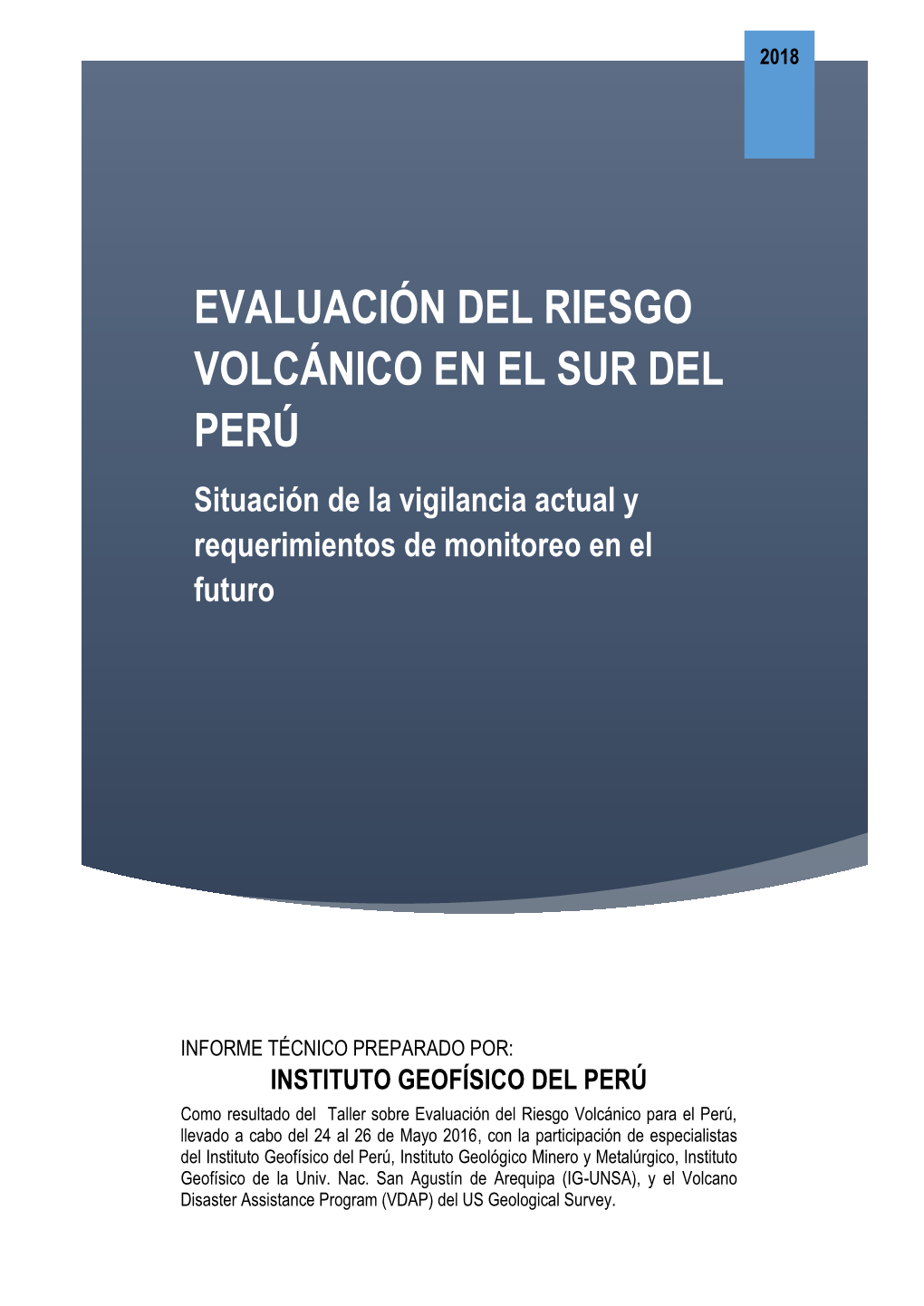 2018

EVALUACIÓN DEL RIESGO VOLCÁNICO EN EL SUR DEL PERÚ

Situación de la vigilancia actual y requerimientos de monitoreo en el futuro

INFORME TÉCNICO PREPARADO POR:

INSTITUTO GEOFÍSICO DEL PERÚ

Como resultado del Taller sobre Evaluación del Riesgo Volcánico para el Perú, llevado a cabo del 24 al 26 de Mayo 2016, con la participación de especialistas del Instituto Geofísico del Perú, Instituto Geológico Minero y Metalúrgico, Instituto Geofísico de la Univ. Nac. San Agustín de Arequipa (IG-UNSA), y el Volcano Disaster Assistance Program (VDAP) del US Geological Survey.